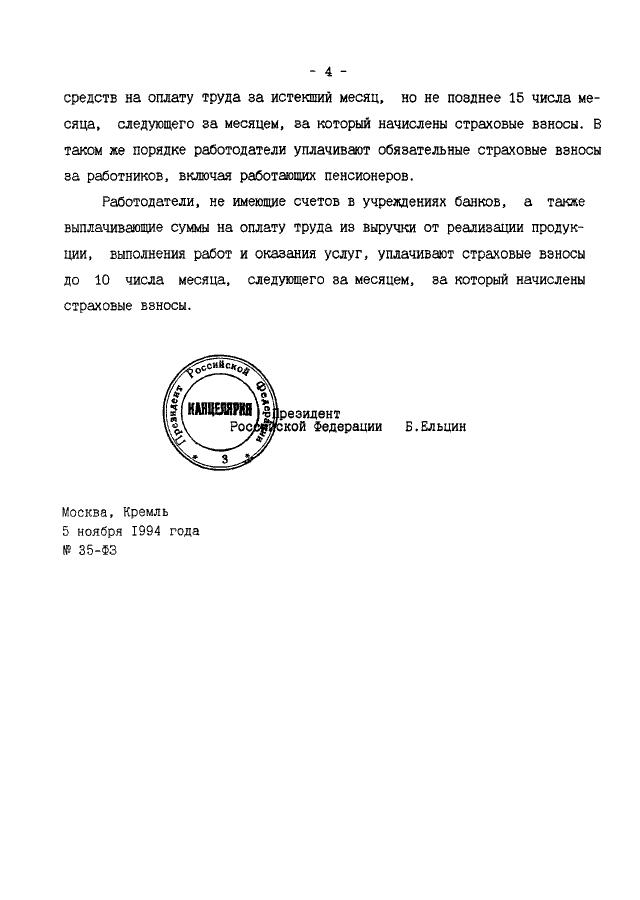 - 4 -

средств на оплату труда за истекший месяц, но не позднее 15 числа месяца, следующего за месяцем, за который начислены страховые взносы. В таком же порядке работодатели уплачивают обязательные страховые взносы за работников, включая работающих пенсионеров.

Работодатели, не имеющие счетов в учреждениях банков, а также выплачивающие суммы на оплату труда из выручки от реализации продукции, выполнения работ и оказания услуг, уплачивают страховые взносы до 10 числа месяца, следующего за месяцем, за который начислены страховые взносы.

Президент Российской Федерации КАНЦЕЛЯРИЯ 3

Президент Российской Федерации Б.Ельцин

Москва, Кремль
5 ноября 1994 года
№ 35-ФЗ